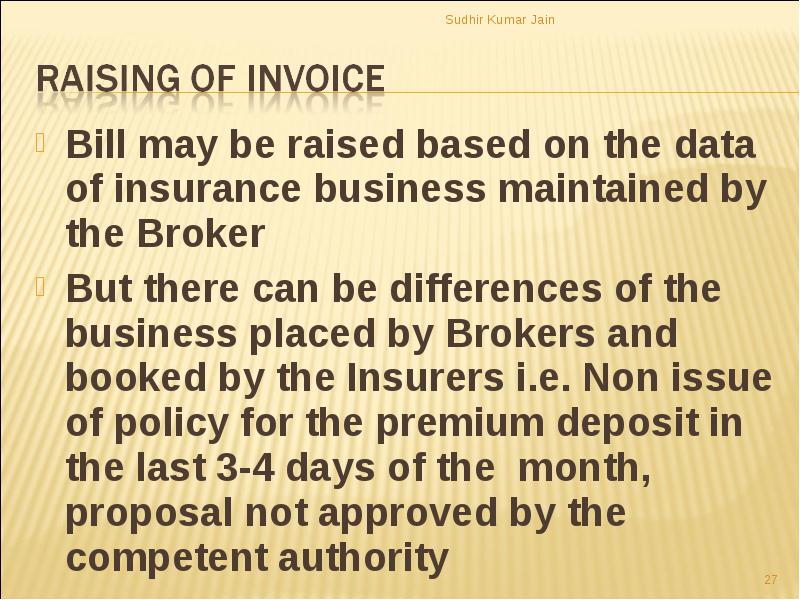 Sudhir Kumar Jain

RAISING OF INVOICE

Bill may be raised based on the data of insurance business maintained by the Broker

But there can be differences of the business placed by Brokers and booked by the Insurers i.e. Non issue of policy for the premium deposit in the last 3-4 days of the month, proposal not approved by the competent authority

27